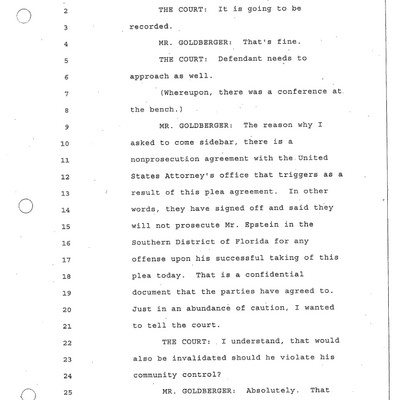 2 THE COURT: It is going to be
3 recorded.
4 MR. GOLDBERGER: That's fine.
5 THE COURT: Defendant needs to
6 approach as well.
7 (Whereupon, there was a conference at
8 the bench.)
9 MR. GOLDBERGER: The reason why I
10 asked to come sidebar, there is a
11 nonprosecution agreement with the United
12 States Attorney's office that triggers as a
13 result of this plea agreement. In other
14 words, they have signed off and said they
15 will not prosecute Mr. Epstein in the
16 Southern District of Florida for any
17 offense upon his successful taking of this
18 plea today. That is a confidential
19 document that the parties have agreed to.
20 Just in an abundance of caution, I wanted
21 to tell the court.
22 THE COURT: I understand, that would
23 also be invalidated should he violate his
24 community control?
25 MR. GOLDBERGER: Absolutely. That